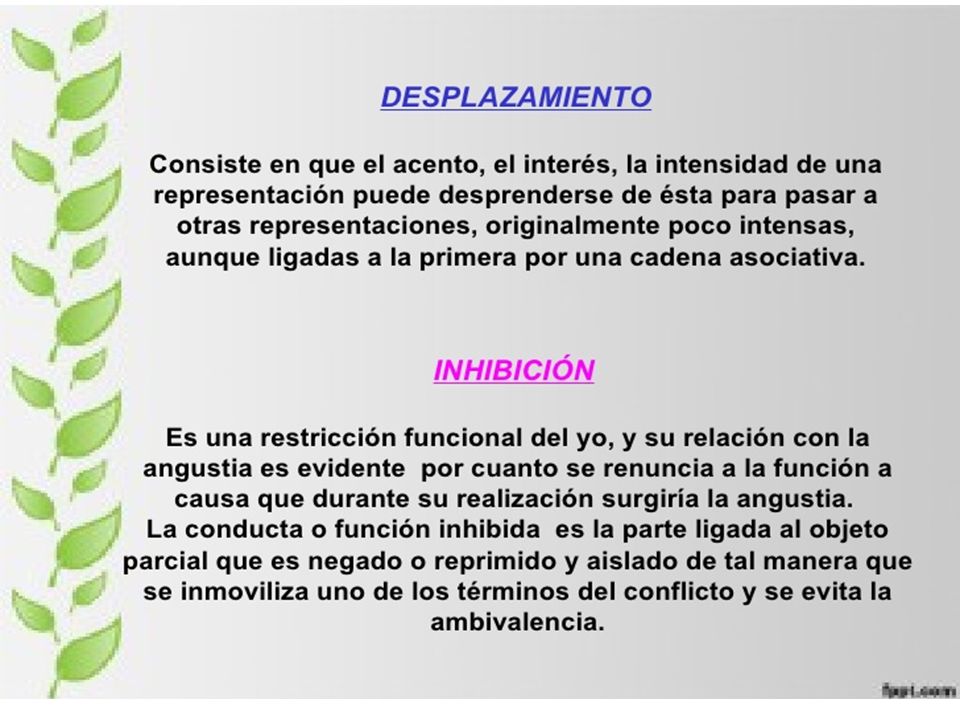 DESPLAZAMIENTO

Consiste en que el acento, el interés, la intensidad de una representación puede desprenderse de ésta para pasar a otras representaciones, originalmente poco intensas, aunque ligadas a la primera por una cadena asociativa.

INHIBICIÓN

Es una restricción funcional del yo, y su relación con la angustia es evidente por cuanto se renuncia a la función a causa que durante su realización surgiría la angustia.
La conducta o función inhibida es la parte ligada al objeto parcial que es negado o reprimido y aislado de tal manera que se inmoviliza uno de los términos del conflicto y se evita la ambivalencia.

fppt.com